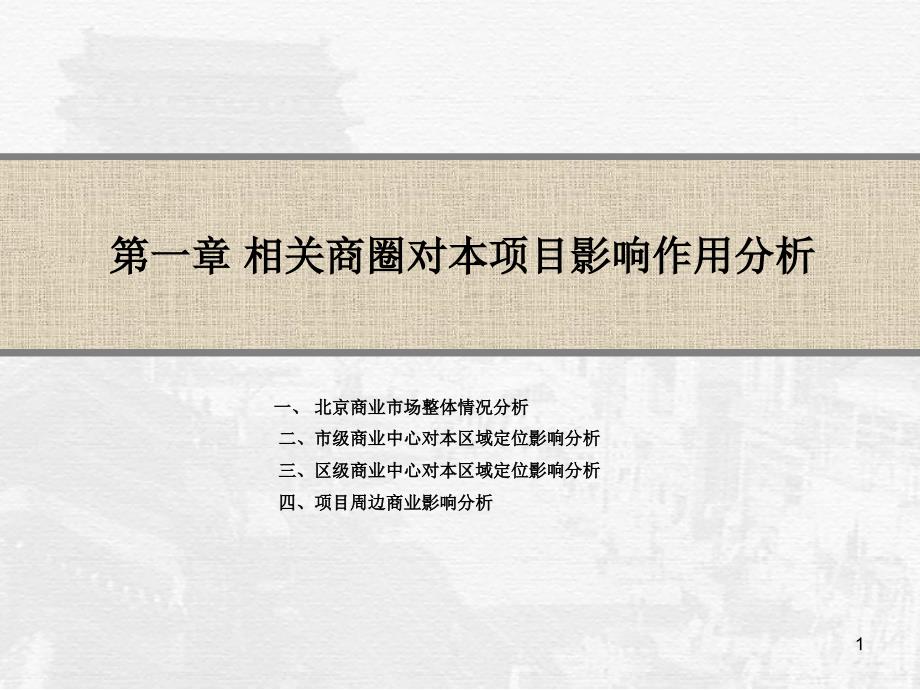 第一章 相关商圈对本项目影响作用分析

一、 北京商业市场整体情况分析
二、市级商业中心对本区域定位影响分析
三、区级商业中心对本区域定位影响分析
四、项目周边商业影响分析

1